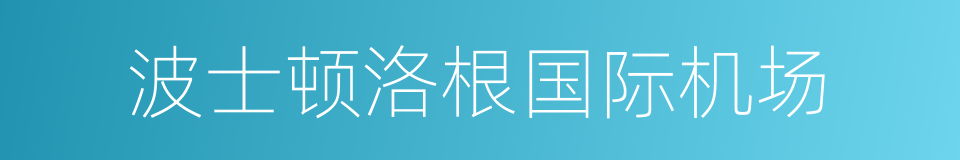 波士顿洛根国际机场